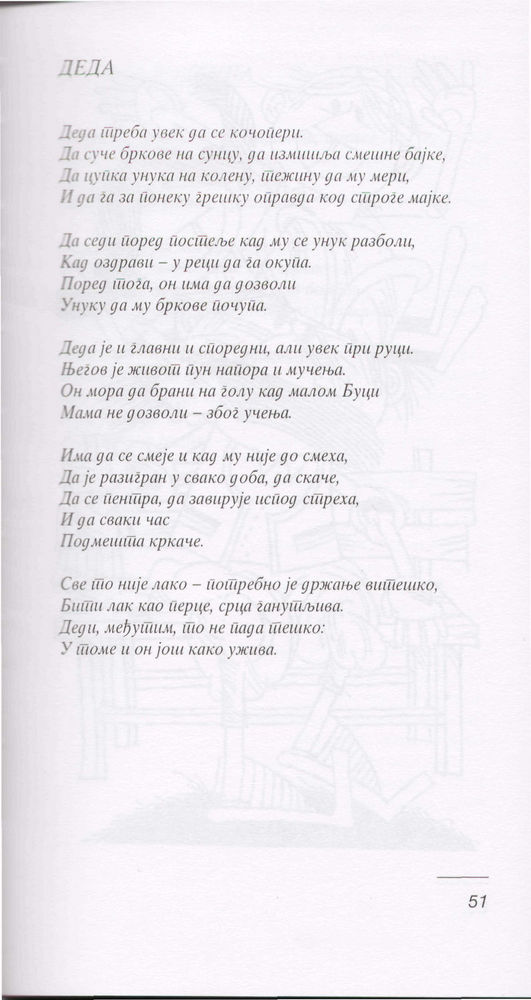 ДЕДА

Деда треба увек да се кочопери.
Да суче бркове на сунцу, да измишља смешне бајке,
Да цупка унука на колену, тежину да му мери,
И да га за понеку грешку оправда код строге мајке.

Да седи поред постеље кад му се унук разболи,
Кад оздрави – у реци да га окупа.
Поред тога, он има да дозволи
Унуку да му бркове почупа.

Деда је и главни и споредни, али увек при руци.
Његов је живот пун напора и мучења.
Он мора да брани на голу кад малом Буци
Мама не дозволи – због учења.

Има да се смеје и кад му није до смеха,
Да је разигран у свако доба, да скаче,
Да се пентра, да завирује испод стреха,
И да сваки час
Подмешта кркаче.

Све то није лако – потребно је држање витешко,
Бити лак као перце, срца ганутљива.
Деди, међутим, то не пада тешко:
У томе и он још како ужива.

51